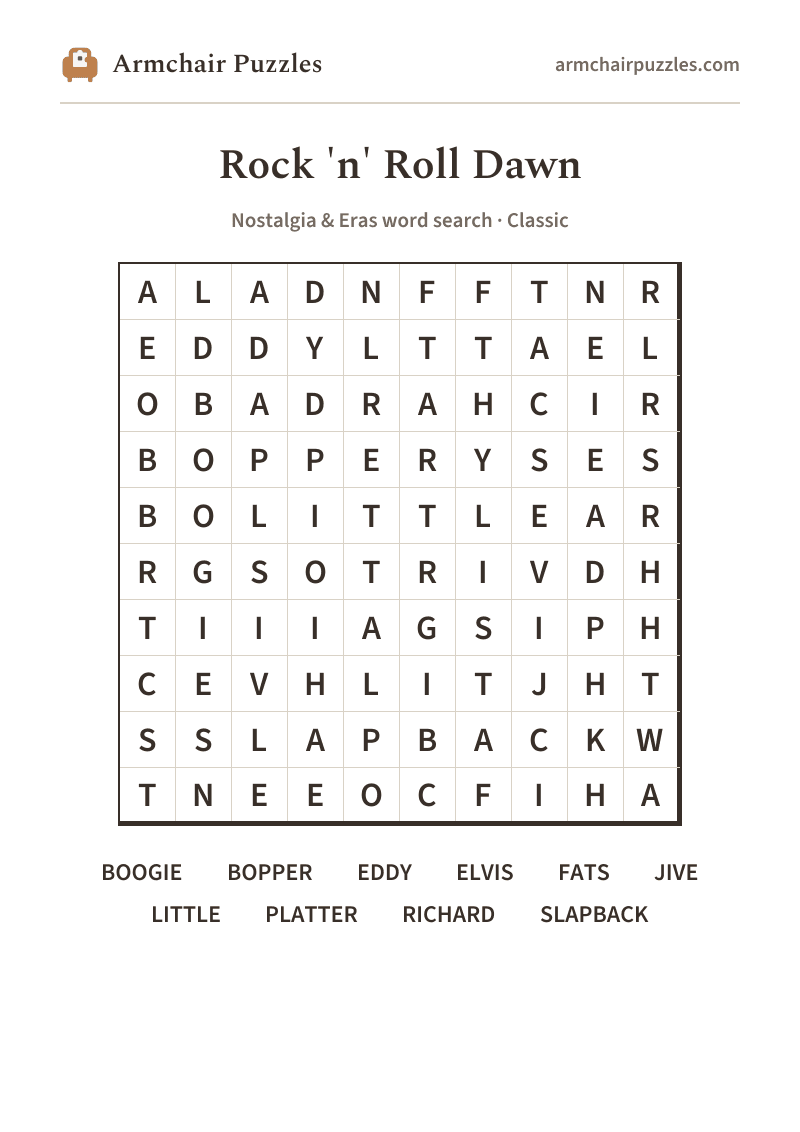 Armchair Puzzles

armchairpuzzles.com

Rock 'n' Roll Dawn

Nostalgia & Eras word search · Classic

| A | L | A | D | N | F | F | T | N | R |
|---|---|---|---|---|---|---|---|---|---|
| E | D | D | Y | L | T | T | A | E | L |
| O | B | A | D | R | A | H | C | I | R |
| B | O | P | P | E | R | Y | S | E | S |
| B | O | L | I | T | T | L | E | A | R |
| R | G | S | O | T | R | I | V | D | H |
| T | I | I | I | A | G | S | I | P | H |
| C | E | V | H | L | I | T | J | H | T |
| S | S | L | A | P | B | A | C | K | W |
| T | N | E | E | O | C | F | I | H | A |

BOOGIE BOPPER EDDY ELVIS FATS JIVE
LITTLE PLATTER RICHARD SLAPBACK